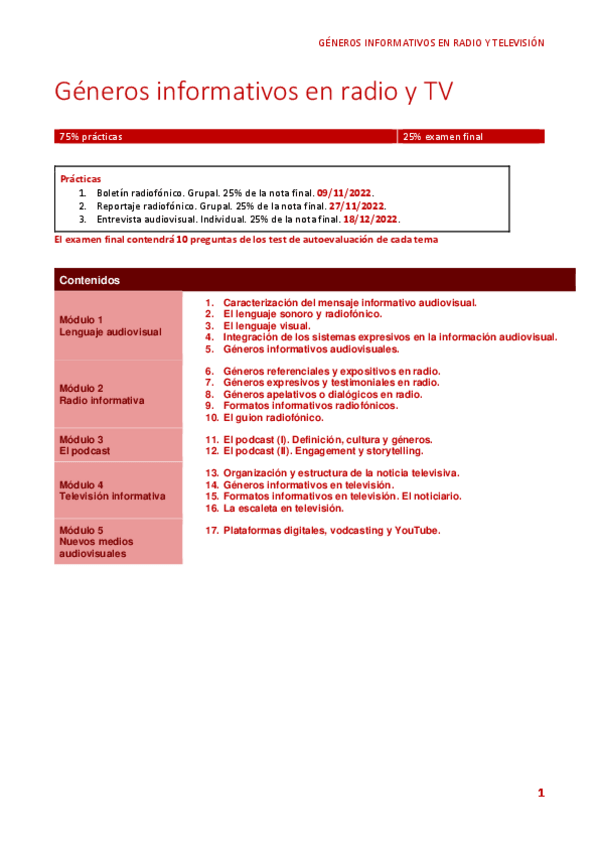 GÉNEROS INFORMATIVOS EN RADIO Y TELEVISIÓN

Géneros informativos en radio y TV

| 75% prácticas | 25% examen final |
|---|---|

Prácticas
1. Boletín radiofónico. Grupal. 25% de la nota final. 09/11/2022.
2. Reportaje radiofónico. Grupal. 25% de la nota final. 27/11/2022.
3. Entrevista audiovisual. Individual. 25% de la nota final. 18/12/2022.

El examen final contendrá 10 preguntas de los test de autoevaluación de cada tema

| Contenidos | |
|---|---|
| Módulo 1 Lenguaje audiovisual | 1. Caracterización del mensaje informativo audiovisual. 2. El lenguaje sonoro y radiofónico. 3. El lenguaje visual. 4. Integración de los sistemas expresivos en la información audiovisual. 5. Géneros informativos audiovisuales. |
| Módulo 2 Radio informativa | 6. Géneros referenciales y expositivos en radio. 7. Géneros expresivos y testimoniales en radio. 8. Géneros apelativos o dialógicos en radio. 9. Formatos informativos radiofónicos. 10. El guion radiofónico. |
| Módulo 3 El podcast | 11. El podcast (I). Definición, cultura y géneros. 12. El podcast (II). Engagement y storytelling. |
| Módulo 4 Televisión informativa | 13. Organización y estructura de la noticia televisiva. 14. Géneros informativos en televisión. 15. Formatos informativos en televisión. El noticiario. 16. La escaleta en televisión. |
| Módulo 5 Nuevos medios audiovisuales | 17. Plataformas digitales, vodcasting y YouTube. |

1